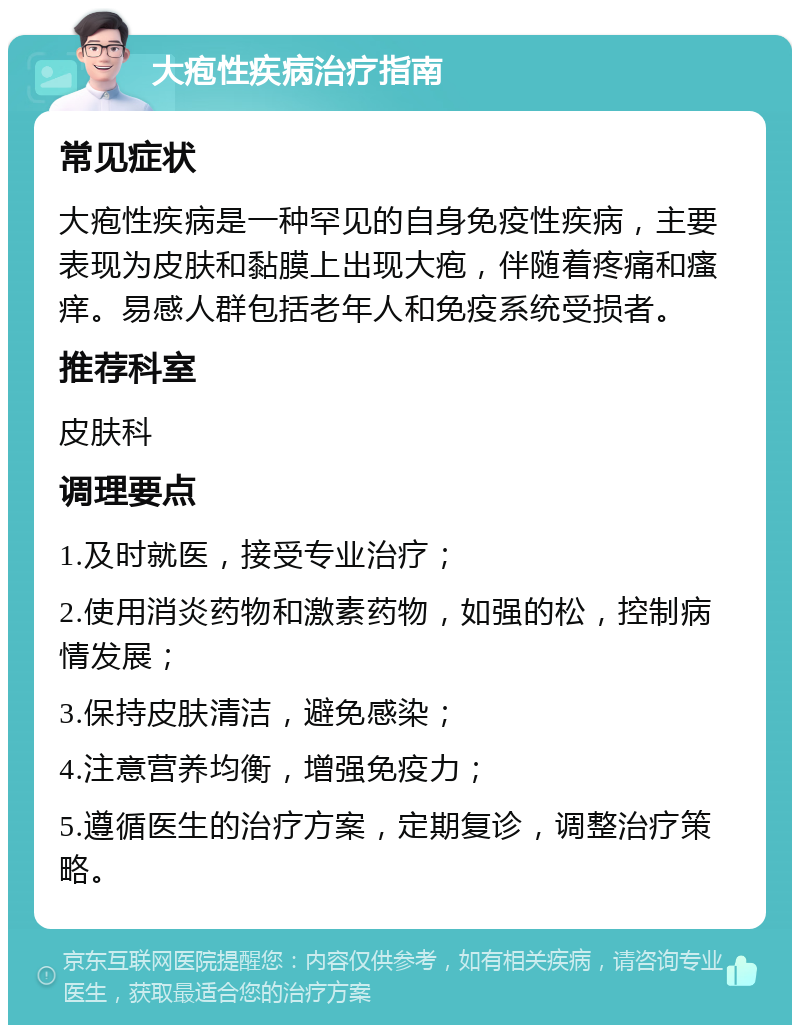 大疱性疾病治疗指南

常见症状

大疱性疾病是一种罕见的自身免疫性疾病，主要表现为皮肤和黏膜上出现大疱，伴随着疼痛和瘙痒。易感人群包括老年人和免疫系统受损者。

推荐科室

皮肤科

调理要点

1.及时就医，接受专业治疗；

2.使用消炎药物和激素药物，如强的松，控制病情发展；

3.保持皮肤清洁，避免感染；

4.注意营养均衡，增强免疫力；

5.遵循医生的治疗方案，定期复诊，调整治疗策略。

京东互联网医院提醒您：内容仅供参考，如有相关疾病，请咨询专业医生，获取最适合您的治疗方案